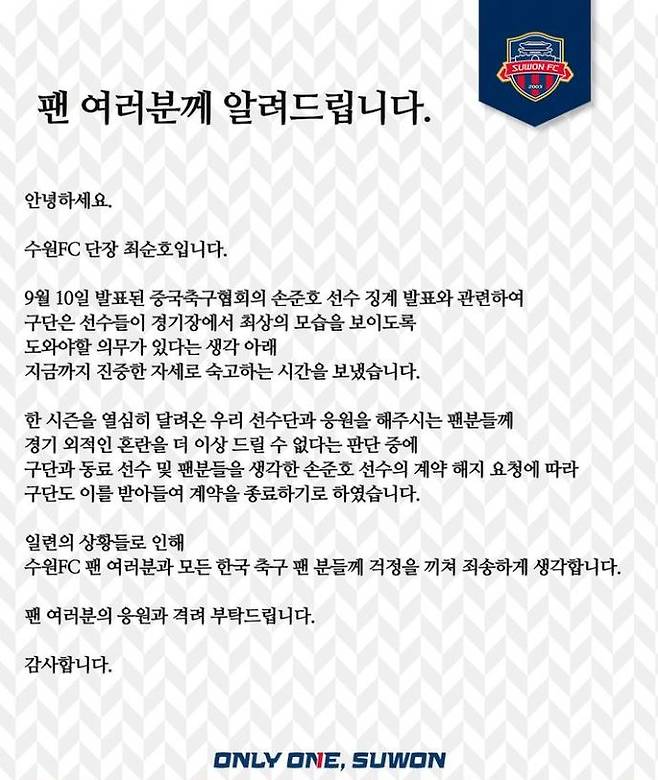 SUWON FC

2003

팬 여러분께 알려드립니다.

안녕하세요.

수원FC 단장 최순호입니다.

9월 10일 발표된 중국축구협회의 손준호 선수 징계 발표와 관련하여 구단은 선수들이 경기장에서 최상의 모습을 보이도록 도와야할 의무가 있다는 생각 아래 지금까지 진중한 자세로 숙고하는 시간을 보냈습니다.

한 시즌을 열심히 달려온 우리 선수단과 응원을 해주시는 팬분들께 경기 외적인 혼란을 더 이상 드릴 수 없다는 판단 중에 구단과 동료 선수 및 팬분들을 생각한 손준호 선수의 계약 해지 요청에 따라 구단도 이를 받아들여 계약을 종료하기로 하였습니다.

일련의 상황들로 인해 수원FC 팬 여러분과 모든 한국 축구 팬 분들께 걱정을 끼쳐 죄송하게 생각합니다.

팬 여러분의 응원과 격려 부탁드립니다.

감사합니다.

ONLY ONE, SUWON